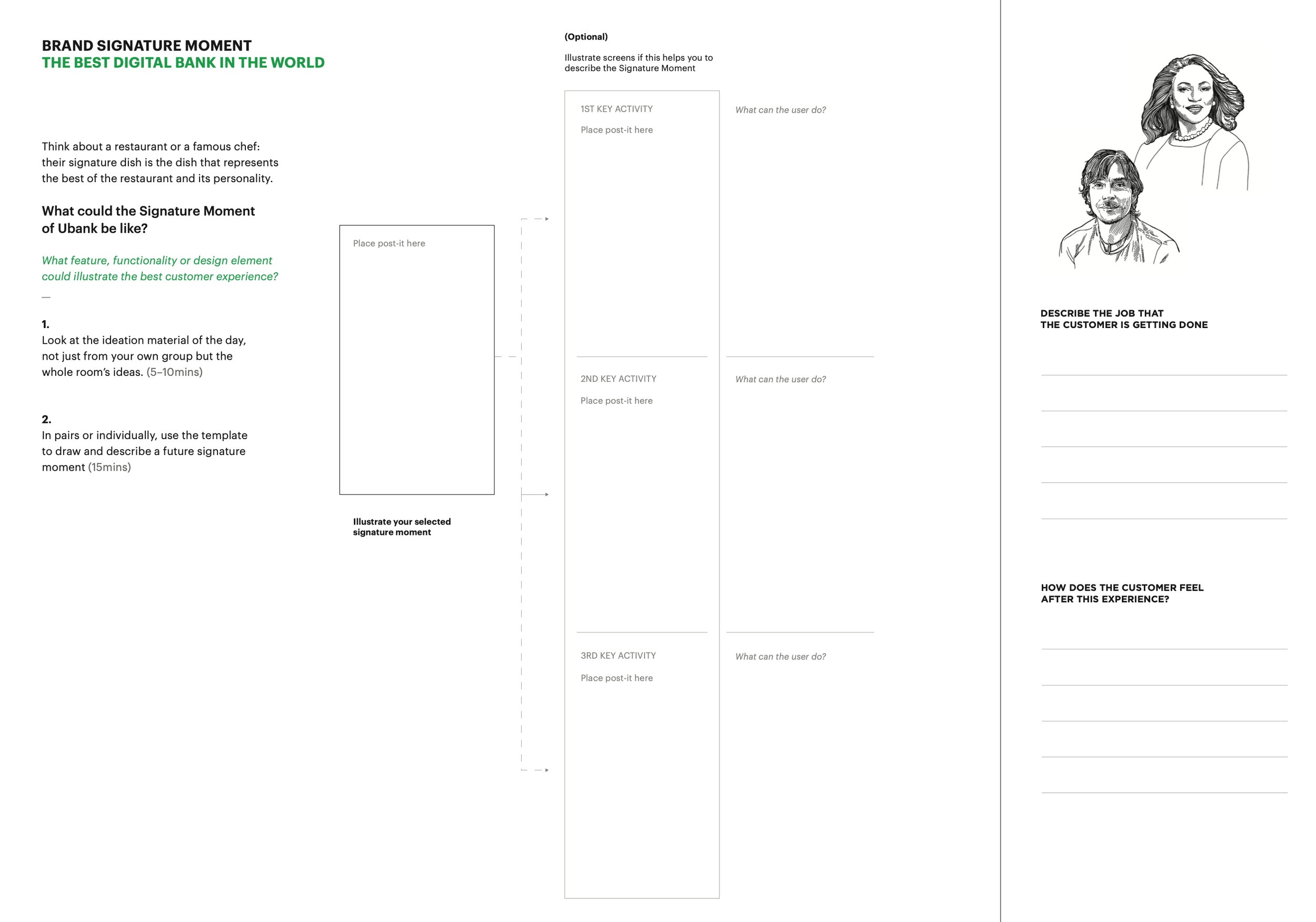 BRAND SIGNATURE MOMENT
THE BEST DIGITAL BANK IN THE WORLD

Think about a restaurant or a famous chef: their signature dish is the dish that represents the best of the restaurant and its personality.

What could the Signature Moment of Ubank be like?

What feature, functionality or design element could illustrate the best customer experience?

—

1.
Look at the ideation material of the day, not just from your own group but the whole room's ideas. (5–10mins)

2.
In pairs or individually, use the template to draw and describe a future signature moment (15mins)

Place post-it here

Illustrate your selected signature moment

(Optional)

Illustrate screens if this helps you to describe the Signature Moment

1ST KEY ACTIVITY

Place post-it here

What can the user do?

2ND KEY ACTIVITY

Place post-it here

What can the user do?

3RD KEY ACTIVITY

Place post-it here

What can the user do?

DESCRIBE THE JOB THAT THE CUSTOMER IS GETTING DONE

HOW DOES THE CUSTOMER FEEL AFTER THIS EXPERIENCE?